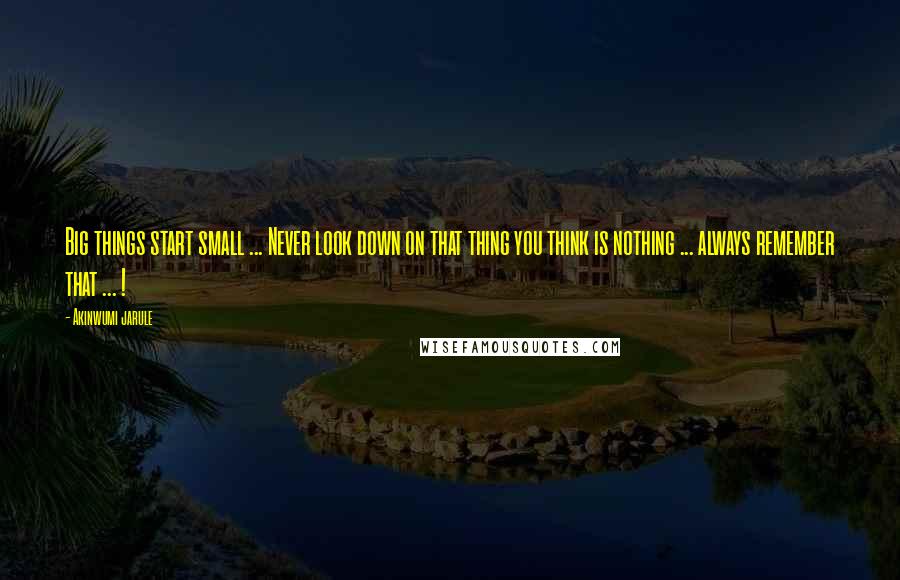 Big things start small ... Never look down on that thing you think is nothing ... always remember that ... !

- Akinwumi jarule

WISEFAMOUSQUOTES.COM